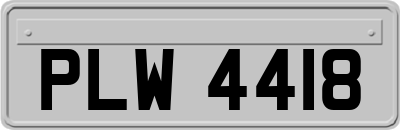 PLW 4418